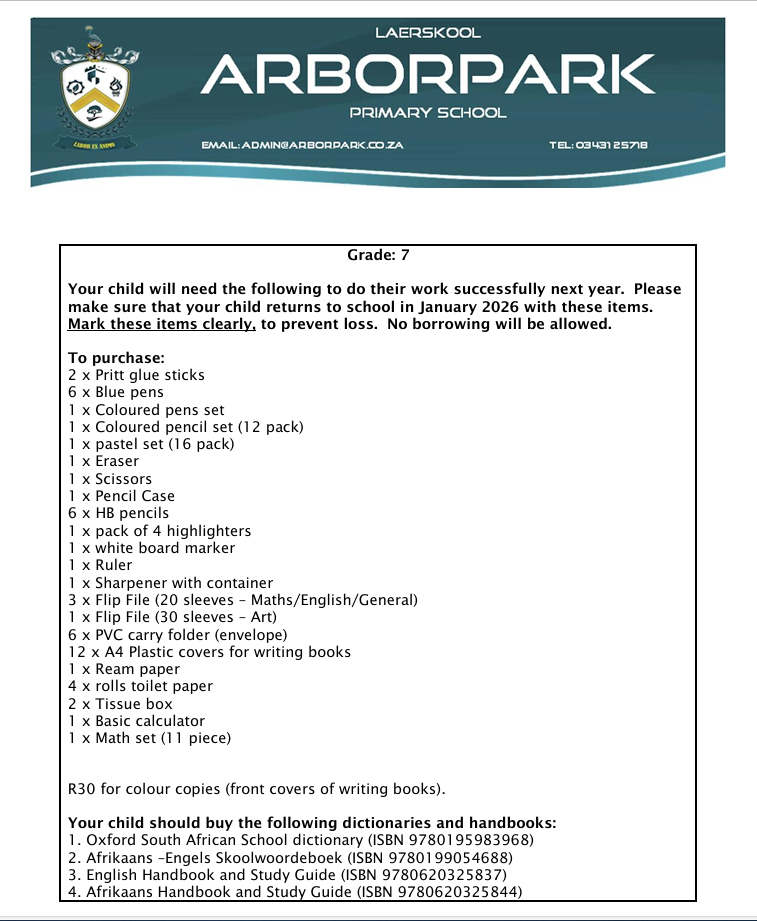 LAERSKOOL
ARBORPARK
PRIMARY SCHOOL

LABOR EX ANIMO

EMAIL: ADMIN@ARBORPARK.CO.ZA

TEL: 03431 25718

Grade: 7

Your child will need the following to do their work successfully next year. Please make sure that your child returns to school in January 2026 with these items. Mark these items clearly, to prevent loss. No borrowing will be allowed.

To purchase:
2 x Pritt glue sticks
6 x Blue pens
1 x Coloured pens set
1 x Coloured pencil set (12 pack)
1 x pastel set (16 pack)
1 x Eraser
1 x Scissors
1 x Pencil Case
6 x HB pencils
1 x pack of 4 highlighters
1 x white board marker
1 x Ruler
1 x Sharpener with container
3 x Flip File (20 sleeves – Maths/English/General)
1 x Flip File (30 sleeves – Art)
6 x PVC carry folder (envelope)
12 x A4 Plastic covers for writing books
1 x Ream paper
4 x rolls toilet paper
2 x Tissue box
1 x Basic calculator
1 x Math set (11 piece)

R30 for colour copies (front covers of writing books).

Your child should buy the following dictionaries and handbooks:
1. Oxford South African School dictionary (ISBN 9780195983968)
2. Afrikaans –Engels Skoolwoordeboek (ISBN 9780199054688)
3. English Handbook and Study Guide (ISBN 9780620325837)
4. Afrikaans Handbook and Study Guide (ISBN 9780620325844)